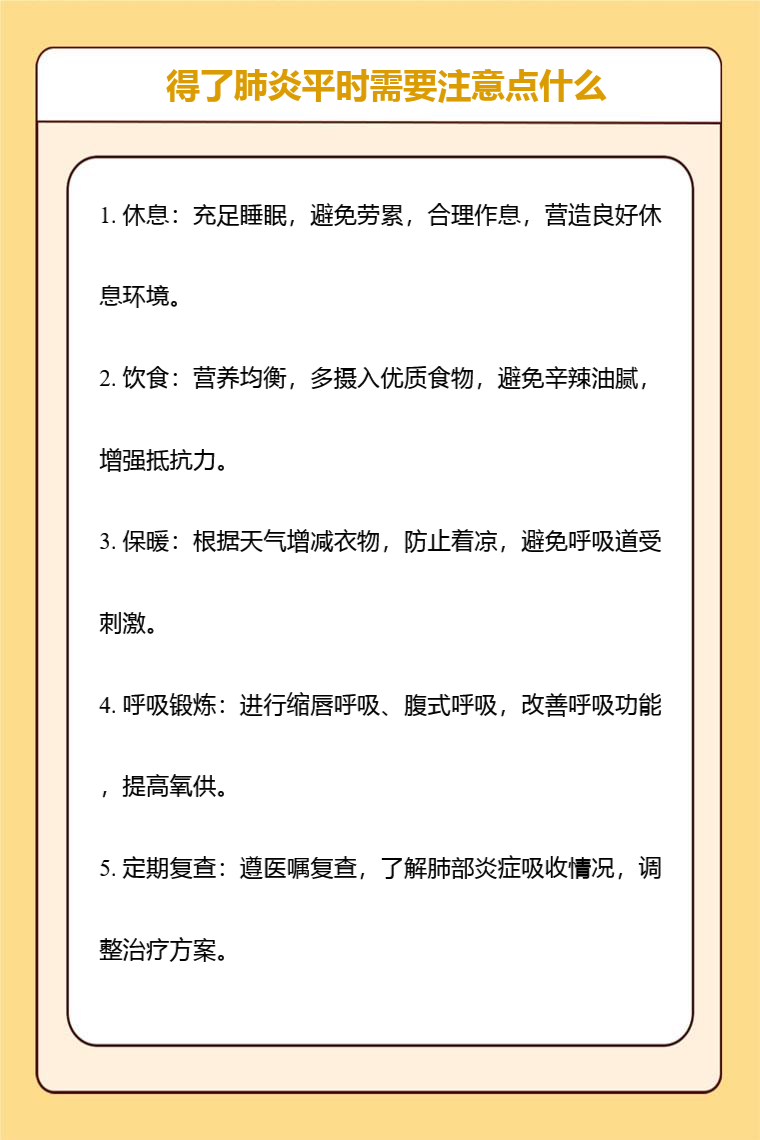 得了肺炎平时需要注意点什么

1. 休息：充足睡眠，避免劳累，合理作息，营造良好休息环境。

2. 饮食：营养均衡，多摄入优质食物，避免辛辣油腻，增强抵抗力。

3. 保暖：根据天气增减衣物，防止着凉，避免呼吸道受刺激。

4. 呼吸锻炼：进行缩唇呼吸、腹式呼吸，改善呼吸功能，提高氧供。

5. 定期复查：遵医嘱复查，了解肺部炎症吸收情况，调整治疗方案。